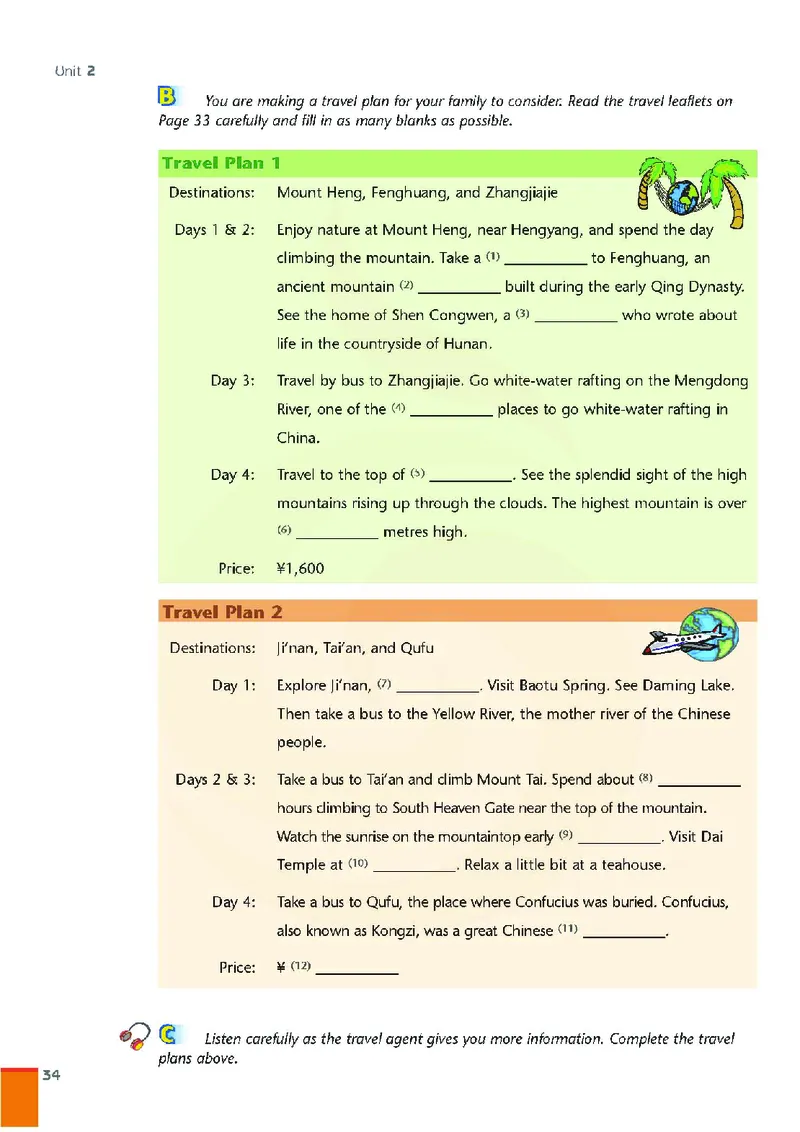 Unit 2

B You are making a travel plan for your family to consider. Read the travel leaflets on Page 33 carefully and fill in as many blanks as possible.

Travel Plan 1

Destinations: Mount Heng, Fenghuang, and Zhangjiajie

Days 1 & 2: Enjoy nature at Mount Heng, near Hengyang, and spend the day climbing the mountain. Take a (1) __________ to Fenghuang, an ancient mountain (2) __________ built during the early Qing Dynasty. See the home of Shen Congwen, a (3) __________ who wrote about life in the countryside of Hunan.

Day 3: Travel by bus to Zhangjiajie. Go white-water rafting on the Mengdong River, one of the (4) __________ places to go white-water rafting in China.

Day 4: Travel to the top of (5) __________. See the splendid sight of the high mountains rising up through the clouds. The highest mountain is over (6) __________ metres high.

Price: ¥1,600

Travel Plan 2

Destinations: Ji'nan, Tai'an, and Qufu

Day 1: Explore Ji'nan, (7) __________. Visit Baotu Spring. See Daming Lake. Then take a bus to the Yellow River, the mother river of the Chinese people.

Days 2 & 3: Take a bus to Tai'an and climb Mount Tai. Spend about (8) __________ hours climbing to South Heaven Gate near the top of the mountain. Watch the sunrise on the mountaintop early (9) __________. Visit Dai Temple at (10) __________. Relax a little bit at a teahouse.

Day 4: Take a bus to Qufu, the place where Confucius was buried. Confucius, also known as Kongzi, was a great Chinese (11) __________.

Price: ¥ (12) __________

C Listen carefully as the travel agent gives you more information. Complete the travel plans above.

34